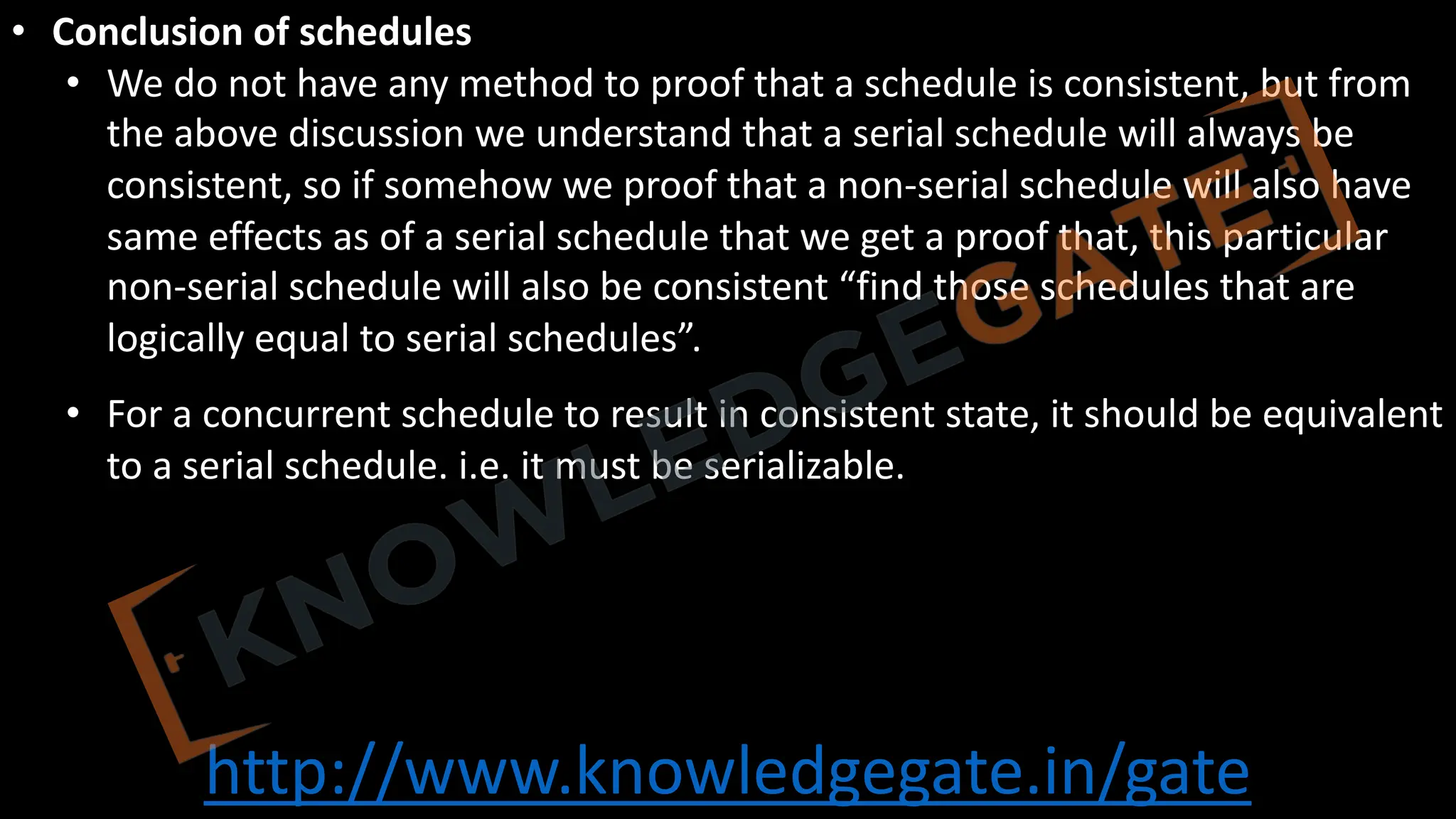 • Conclusion of schedules

• We do not have any method to proof that a schedule is consistent, but from the above discussion we understand that a serial schedule will always be consistent, so if somehow we proof that a non-serial schedule will also have same effects as of a serial schedule that we get a proof that, this particular non-serial schedule will also be consistent "find those schedules that are logically equal to serial schedules".

• For a concurrent schedule to result in consistent state, it should be equivalent to a serial schedule. i.e. it must be serializable.

http://www.knowledgegate.in/gate

KNOWLEDGEGATE